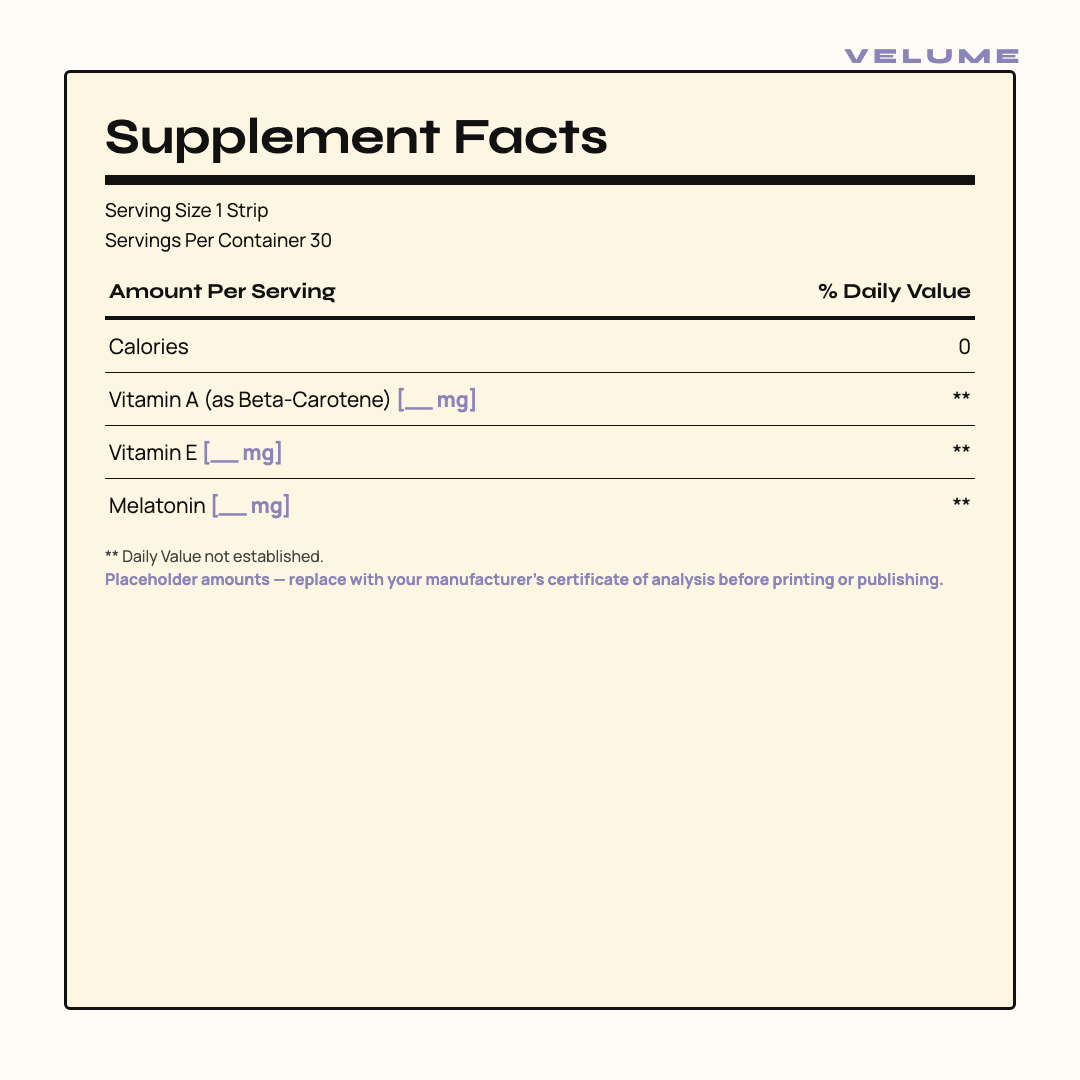 VELUME

Supplement Facts

Serving Size 1 Strip
Servings Per Container 30

| Amount Per Serving | % Daily Value |
|---|---|
| Calories | 0 |
| Vitamin A (as Beta-Carotene) [__ mg] | ** |
| Vitamin E [__ mg] | ** |
| Melatonin [__ mg] | ** |

** Daily Value not established.
Placeholder amounts — replace with your manufacturer's certificate of analysis before printing or publishing.